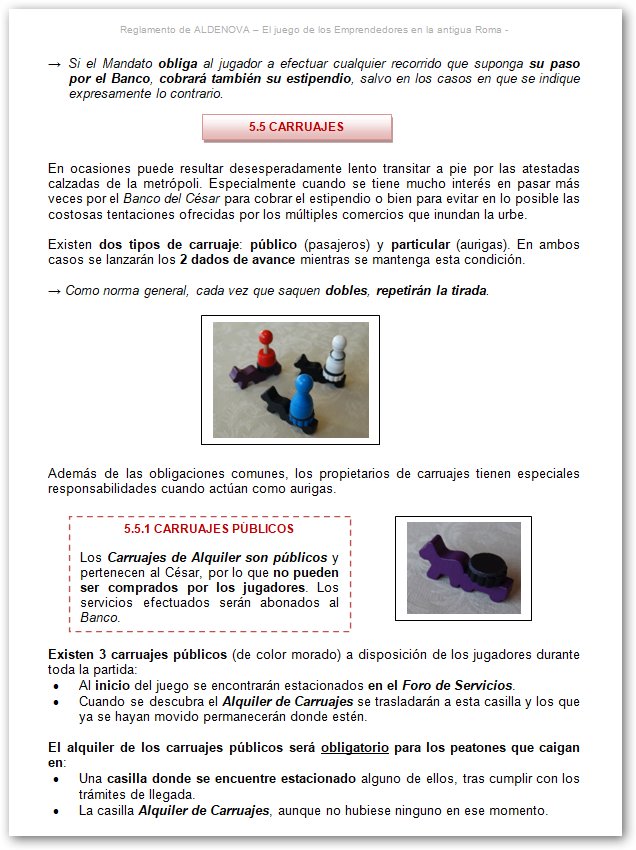 Reglamento de ALDENOVA – El juego de los Emprendedores en la antigua Roma -

→ Si el Mandato obliga al jugador a efectuar cualquier recorrido que suponga su paso por el Banco, cobrará también su estipendio, salvo en los casos en que se indique expresamente lo contrario.

5.5 CARRUAJES

En ocasiones puede resultar desesperadamente lento transitar a pie por las atestadas calzadas de la metrópoli. Especialmente cuando se tiene mucho interés en pasar más veces por el Banco del César para cobrar el estipendio o bien para evitar en lo posible las costosas tentaciones ofrecidas por los múltiples comercios que inundan la urbe.

Existen dos tipos de carruaje: público (pasajeros) y particular (aurigas). En ambos casos se lanzarán los 2 dados de avance mientras se mantenga esta condición.

→ Como norma general, cada vez que saquen dobles, repetirán la tirada.

Además de las obligaciones comunes, los propietarios de carruajes tienen especiales responsabilidades cuando actúan como aurigas.

5.5.1 CARRUAJES PÚBLICOS

Los Carruajes de Alquiler son públicos y pertenecen al César, por lo que no pueden ser comprados por los jugadores. Los servicios efectuados serán abonados al Banco.

Existen 3 carruajes públicos (de color morado) a disposición de los jugadores durante toda la partida:
• Al inicio del juego se encontrarán estacionados en el Foro de Servicios.
• Cuando se descubra el Alquiler de Carruajes se trasladarán a esta casilla y los que ya se hayan movido permanecerán donde estén.

El alquiler de los carruajes públicos será obligatorio para los peatones que caigan en:
• Una casilla donde se encuentre estacionado alguno de ellos, tras cumplir con los trámites de llegada.
• La casilla Alquiler de Carruajes, aunque no hubiese ninguno en ese momento.